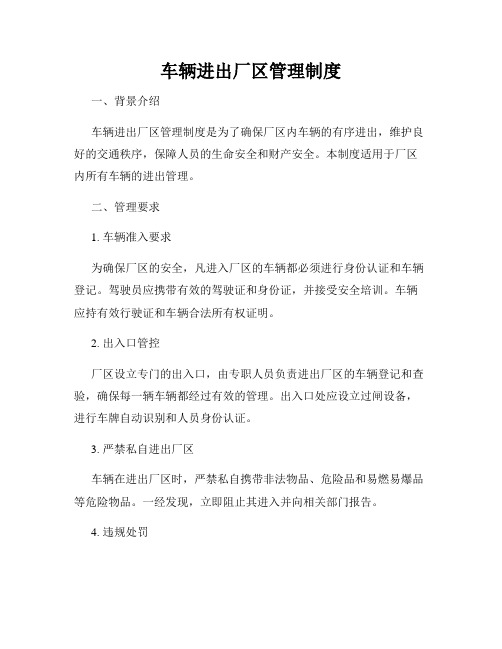 车辆进出厂区管理制度

一、背景介绍

车辆进出厂区管理制度是为了确保厂区内车辆的有序进出，维护良好的交通秩序，保障人员的生命安全和财产安全。本制度适用于厂区内所有车辆的进出管理。

二、管理要求

1. 车辆准入要求

为确保厂区的安全，凡进入厂区的车辆都必须进行身份认证和车辆登记。驾驶员应携带有效的驾驶证和身份证，并接受安全培训。车辆应持有效行驶证和车辆合法所有权证明。

2. 出入口管控

厂区设立专门的出入口，由专职人员负责进出厂区的车辆登记和查验，确保每一辆车辆都经过有效的管理。出入口处应设立过闸设备，进行车牌自动识别和人员身份认证。

3. 严禁私自进出厂区

车辆在进出厂区时，严禁私自携带非法物品、危险品和易燃易爆品等危险物品。一经发现，立即阻止其进入并向相关部门报告。

4. 违规处罚